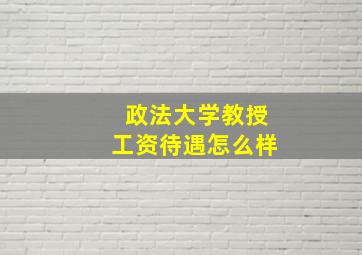 政法大学教授
工资待遇怎么样